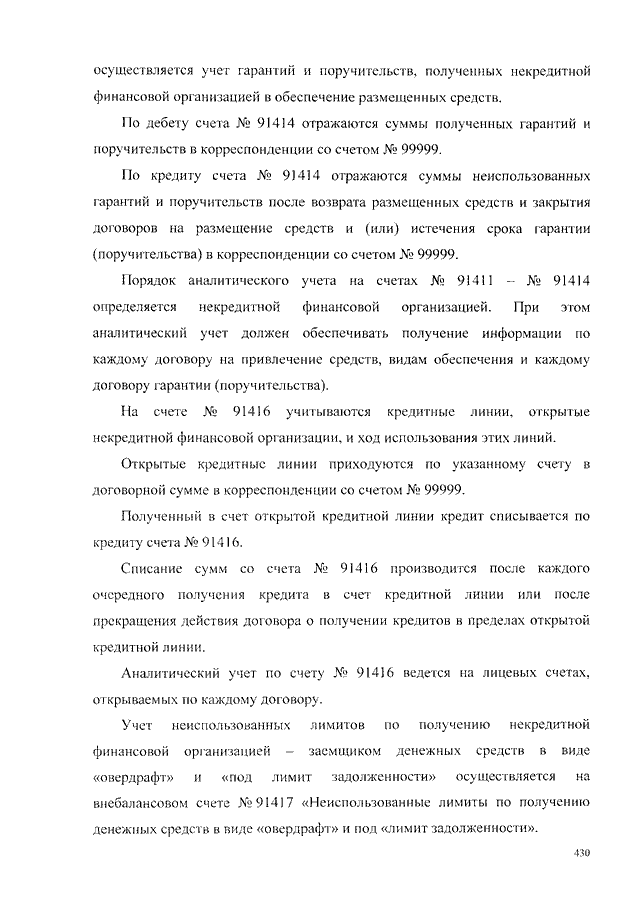 осуществляется учет гарантий и поручительств, полученных некредитной финансовой организацией в обеспечение размещенных средств.

По дебету счета № 91414 отражаются суммы полученных гарантий и поручительств в корреспонденции со счетом № 99999.

По кредиту счета № 91414 отражаются суммы неиспользованных гарантий и поручительств после возврата размещенных средств и закрытия договоров на размещение средств и (или) истечения срока гарантии (поручительства) в корреспонденции со счетом № 99999.

Порядок аналитического учета на счетах № 91411 – № 91414 определяется некредитной финансовой организацией. При этом аналитический учет должен обеспечивать получение информации по каждому договору на привлечение средств, видам обеспечения и каждому договору гарантии (поручительства).

На счете № 91416 учитываются кредитные линии, открытые некредитной финансовой организации, и ход использования этих линий.

Открытые кредитные линии приходуются по указанному счету в договорной сумме в корреспонденции со счетом № 99999.

Полученный в счет открытой кредитной линии кредит списывается по кредиту счета № 91416.

Списание сумм со счета № 91416 производится после каждого очередного получения кредита в счет кредитной линии или после прекращения действия договора о получении кредитов в пределах открытой кредитной линии.

Аналитический учет по счету № 91416 ведется на лицевых счетах, открываемых по каждому договору.

Учет неиспользованных лимитов по получению некредитной финансовой организацией – заемщиком денежных средств в виде «овердрафт» и «под лимит задолженности» осуществляется на внебалансовом счете № 91417 «Неиспользованные лимиты по получению денежных средств в виде «овердрафт» и под «лимит задолженности».

430